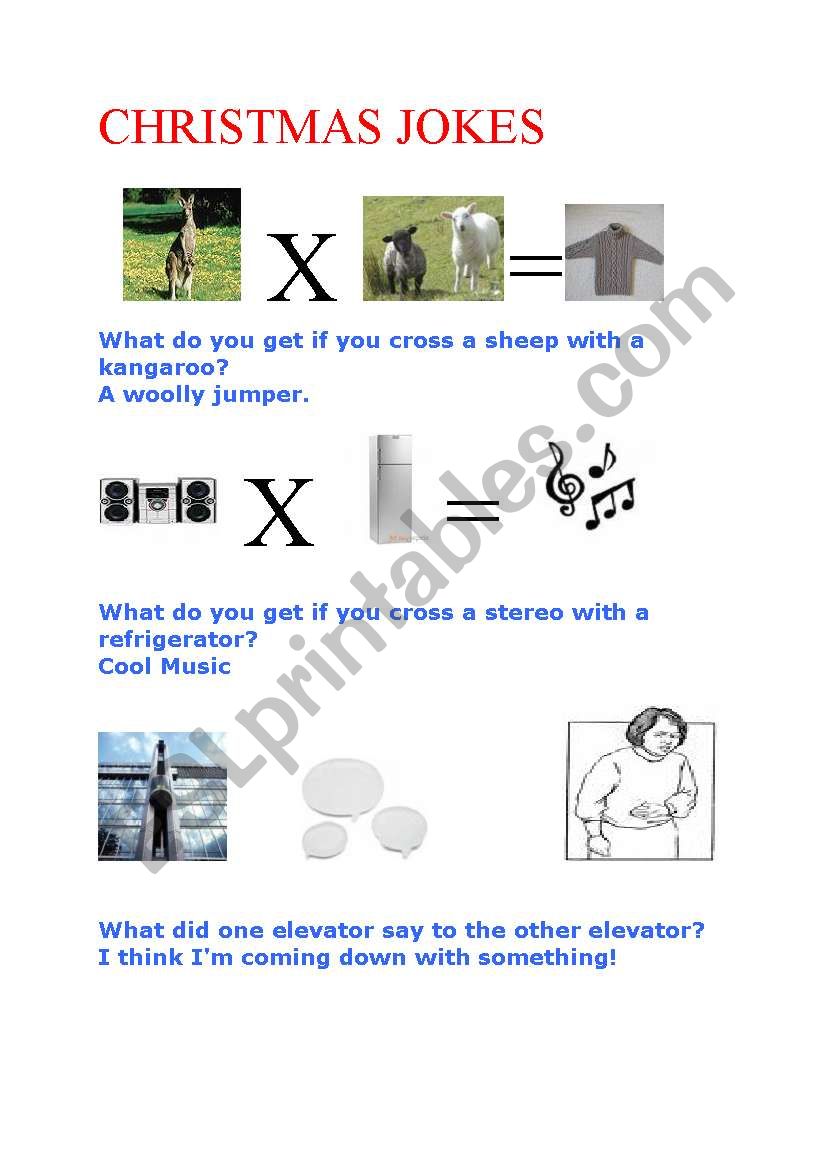 CHRISTMAS JOKES

X =

What do you get if you cross a sheep with a kangaroo?
A woolly jumper.

X =

What do you get if you cross a stereo with a refrigerator?
Cool Music

What did one elevator say to the other elevator?
I think I'm coming down with something!

ESLprintables.com